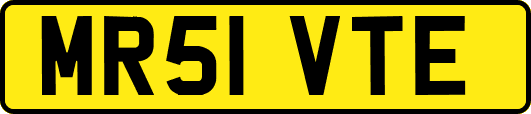 MR51 VTE